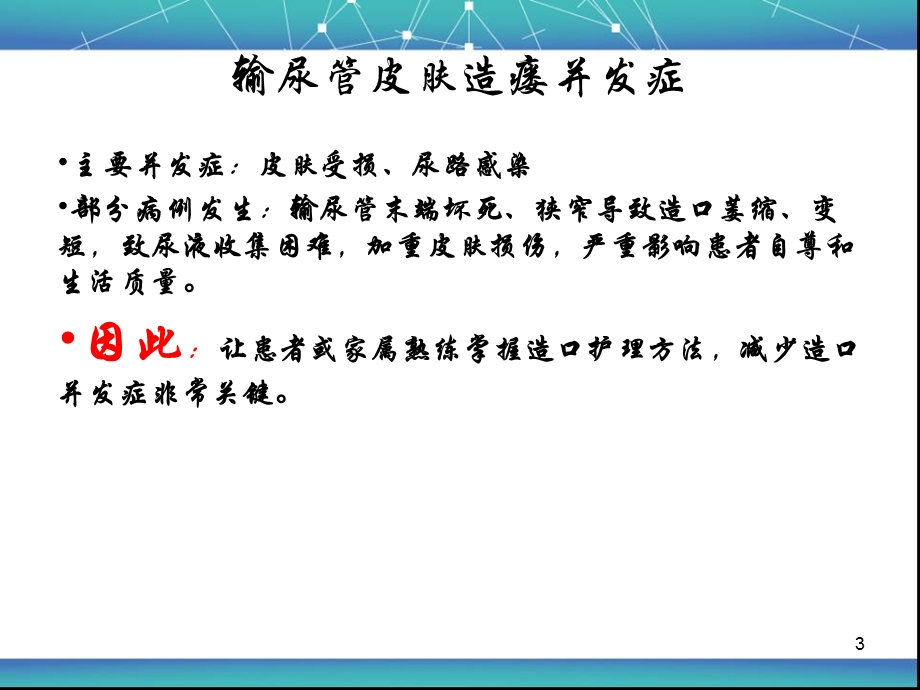 输尿管皮肤造瘘并发症

•主要并发症：皮肤受损、尿路感染

•部分病例发生：输尿管末端坏死、狭窄导致造口萎缩、变短，致尿液收集困难，加重皮肤损伤，严重影响患者自尊和生活质量。

•因此：让患者或家属熟练掌握造口护理方法，减少造口并发症非常关键。

3